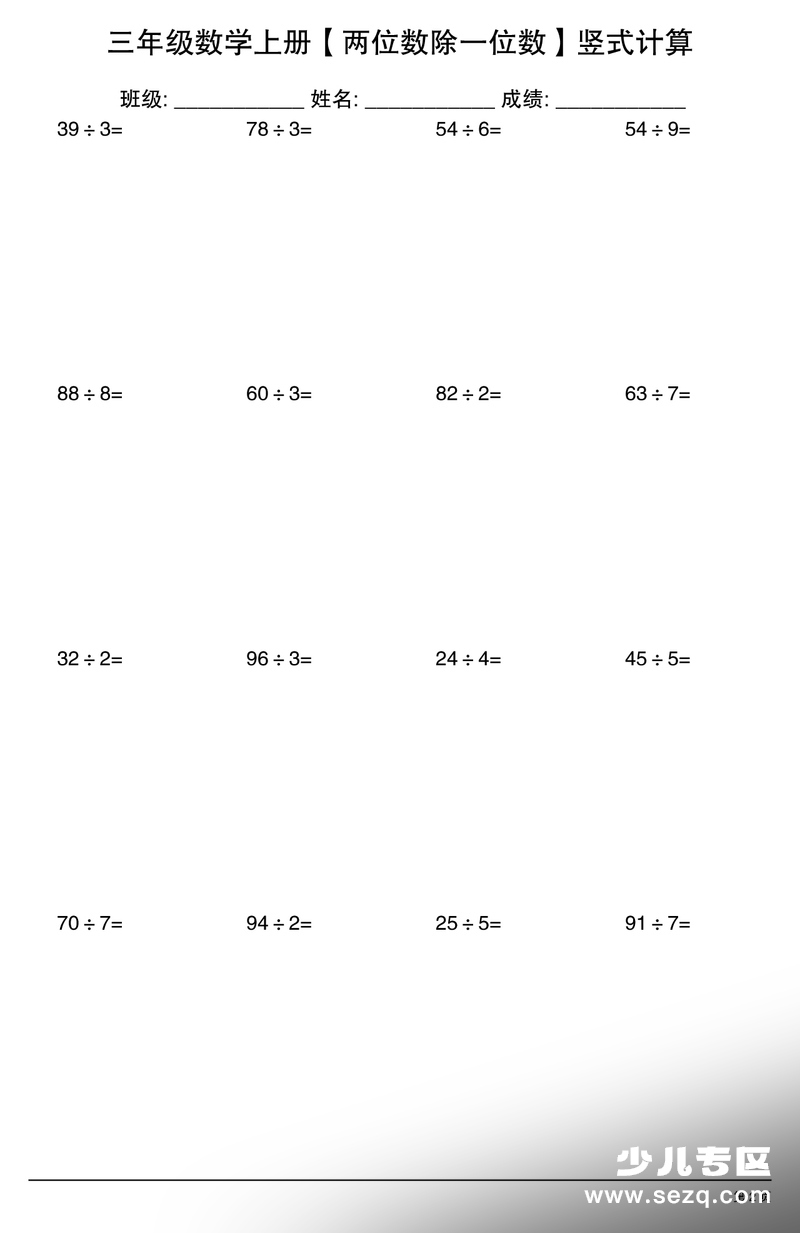 三年级数学上册【两位数除一位数】竖式计算

班级: ____ 姓名: ____ 成绩: ____

$39 \div 3=$ $78 \div 3=$ $54 \div 6=$ $54 \div 9=$

$88 \div 8=$ $60 \div 3=$ $82 \div 2=$ $63 \div 7=$

$32 \div 2=$ $96 \div 3=$ $24 \div 4=$ $45 \div 5=$

$70 \div 7=$ $94 \div 2=$ $25 \div 5=$ $91 \div 7=$

少儿专区
www.sezq.com